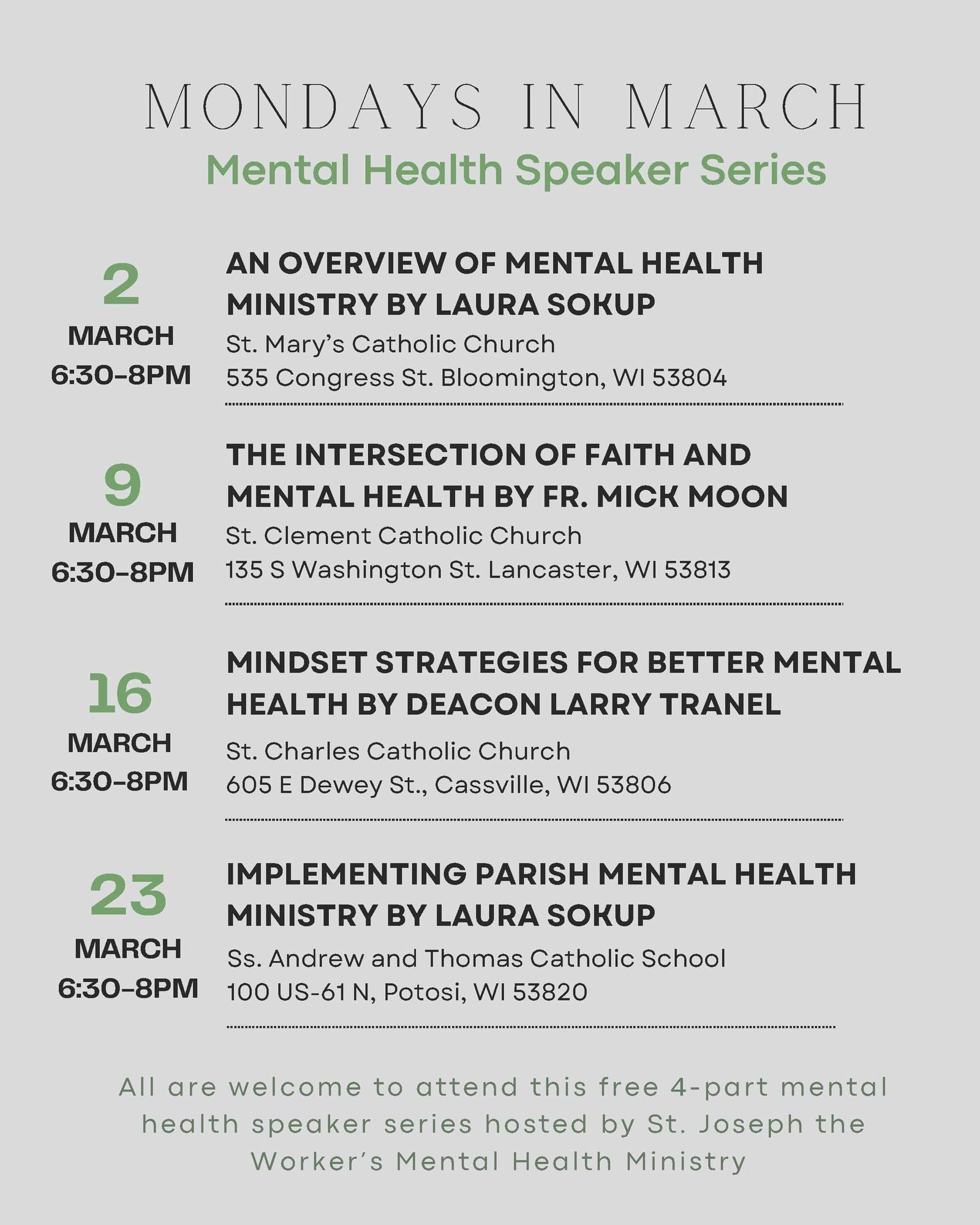 MONDAYS IN MARCH

Mental Health Speaker Series

2
MARCH
6:30-8PM

AN OVERVIEW OF MENTAL HEALTH MINISTRY BY LAURA SOKUP

St. Mary's Catholic Church
535 Congress St. Bloomington, WI 53804

9
MARCH
6:30-8PM

THE INTERSECTION OF FAITH AND MENTAL HEALTH BY FR. MICK MOON

St. Clement Catholic Church
135 S Washington St. Lancaster, WI 53813

16
MARCH
6:30-8PM

MINDSET STRATEGIES FOR BETTER MENTAL HEALTH BY DEACON LARRY TRANEL

St. Charles Catholic Church
605 E Dewey St., Cassville, WI 53806

23
MARCH
6:30-8PM

IMPLEMENTING PARISH MENTAL HEALTH MINISTRY BY LAURA SOKUP

Ss. Andrew and Thomas Catholic School
100 US-61 N, Potosi, WI 53820

All are welcome to attend this free 4-part mental health speaker series hosted by St. Joseph the Worker's Mental Health Ministry